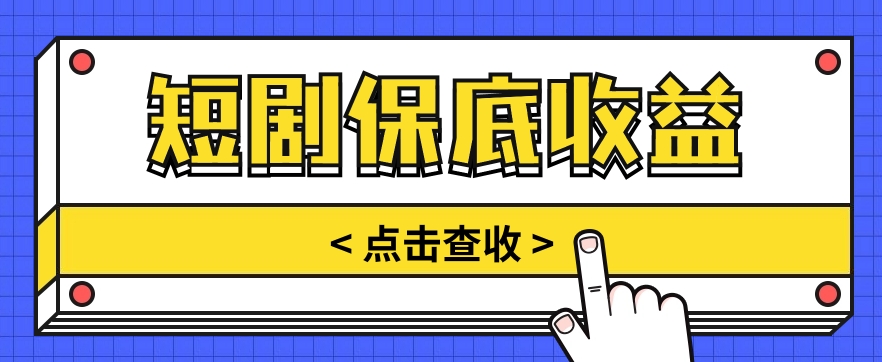 短剧保底收益

< 点击查收 >